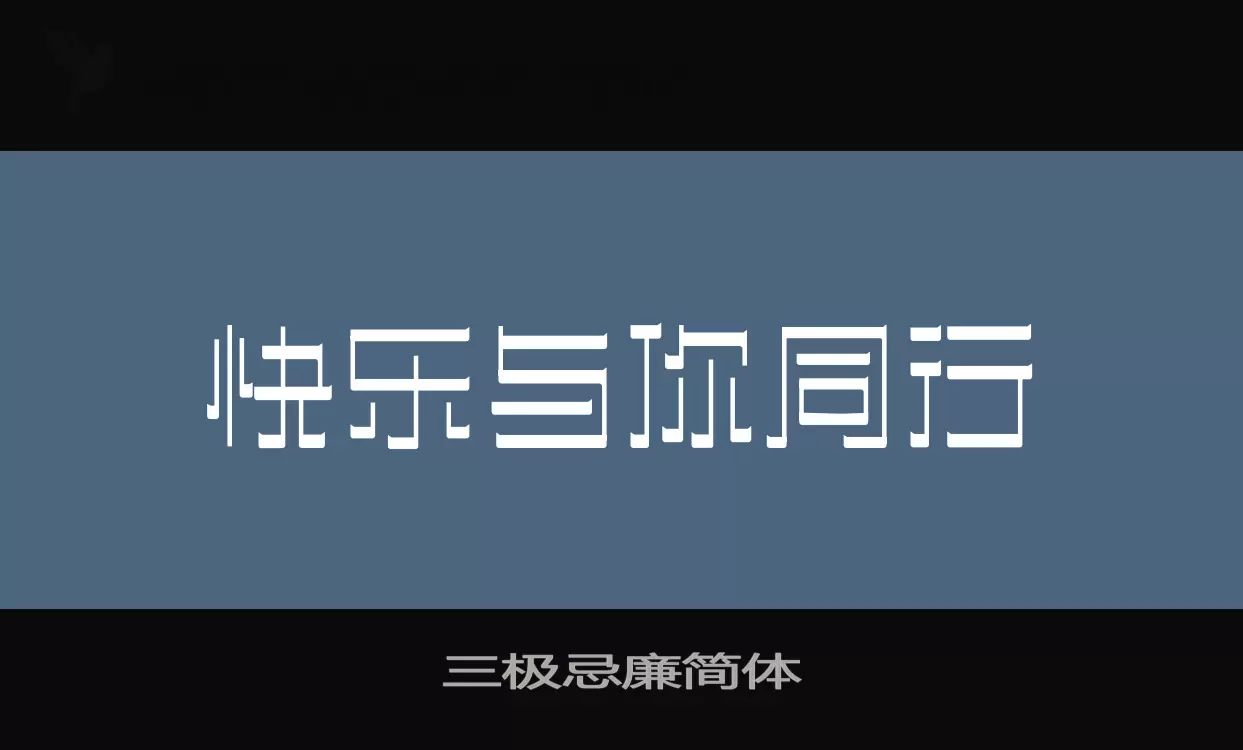 快乐与你同行

三极忌廉简体